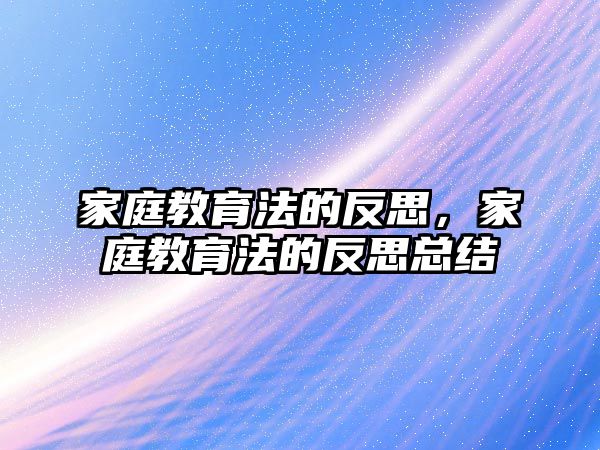 家庭教育法的反思，家庭教育法的反思总结